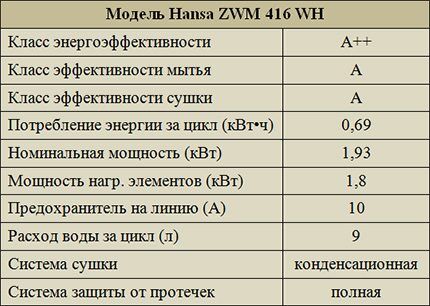 | Модель Hansa ZWM 416 WH | |
|---|---|
| Класс энергоэффективности | A++ |
| Класс эффективности мытья | A |
| Класс эффективности сушки | A |
| Потребление энергии за цикл (кВт•ч) | 0,69 |
| Номинальная мощность (кВт) | 1,93 |
| Мощность нагр. элементов (кВт) | 1,8 |
| Предохранитель на линию (А) | 10 |
| Расход воды за цикл (л) | 9 |
| Система сушки | конденсационная |
| Система защиты от протечек | полная |